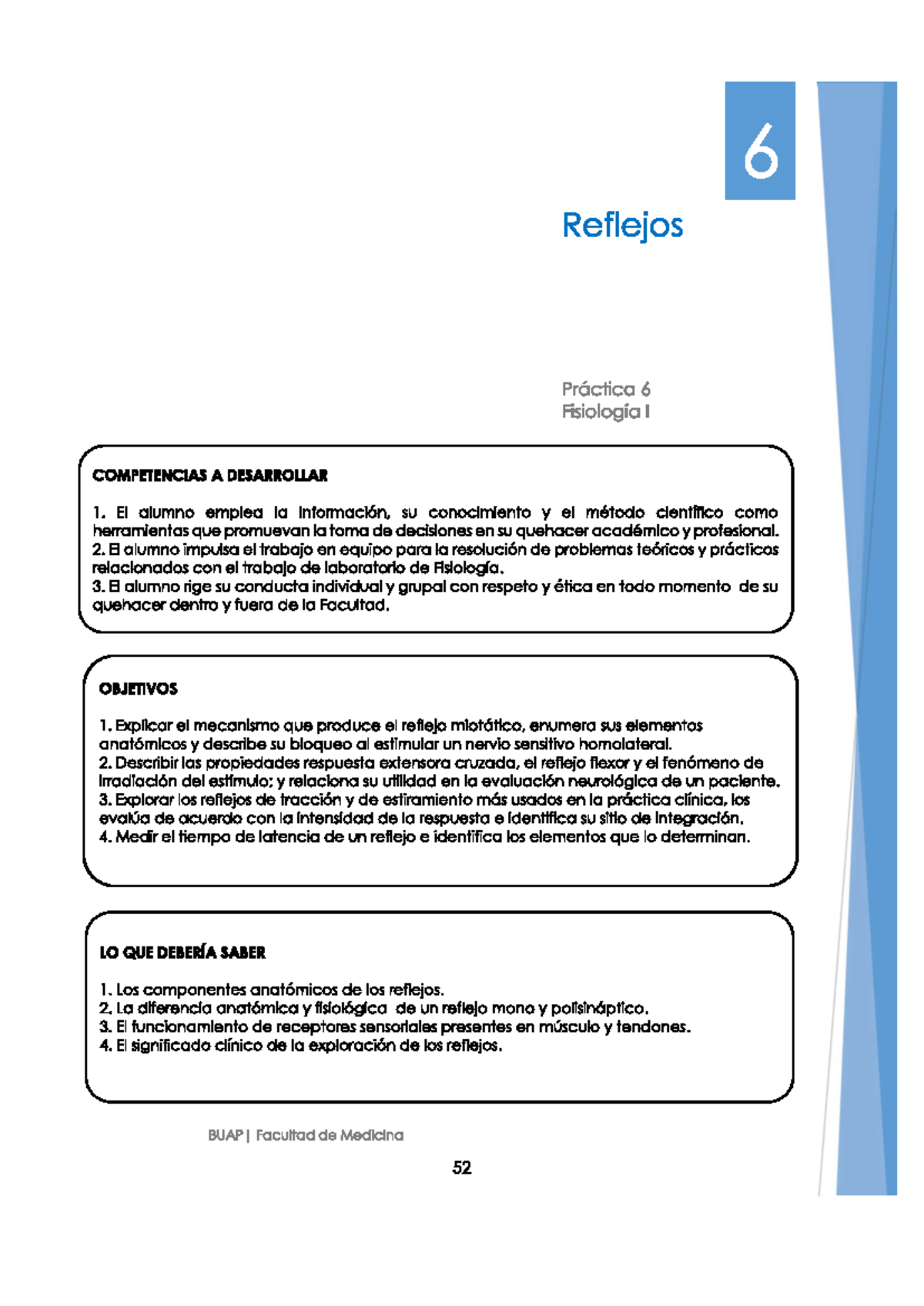 6

Reflejos

Práctica 6
Fisiología I

COMPETENCIAS A DESARROLLAR

1. El alumno emplea la información, su conocimiento y el método científico como herramientas que promuevan la toma de decisiones en su quehacer académico y profesional.
2. El alumno impulsa el trabajo en equipo para la resolución de problemas teóricos y prácticos relacionados con el trabajo de laboratorio de Fisiología.
3. El alumno rige su conducta individual y grupal con respeto y ética en todo momento de su quehacer dentro y fuera de la Facultad.

OBJETIVOS

1. Explicar el mecanismo que produce el reflejo miotático, enumera sus elementos anatómicos y describe su bloqueo al estimular un nervio sensitivo homolateral.
2. Describir las propiedades respuesta extensora cruzada, el reflejo flexor y el fenómeno de irradiación del estímulo; y relaciona su utilidad en la evaluación neurológica de un paciente.
3. Explorar los reflejos de tracción y de estiramiento más usados en la práctica clínica, los evalúa de acuerdo con la intensidad de la respuesta e identifica su sitio de integración.
4. Medir el tiempo de latencia de un reflejo e identifica los elementos que lo determinan.

LO QUE DEBERÍA SABER

1. Los componentes anatómicos de los reflejos.
2. La diferencia anatómica y fisiológica de un reflejo mono y polisináptico.
3. El funcionamiento de receptores sensoriales presentes en músculo y tendones.
4. El significado clínico de la exploración de los reflejos.

BUAP | Facultad de Medicina

52